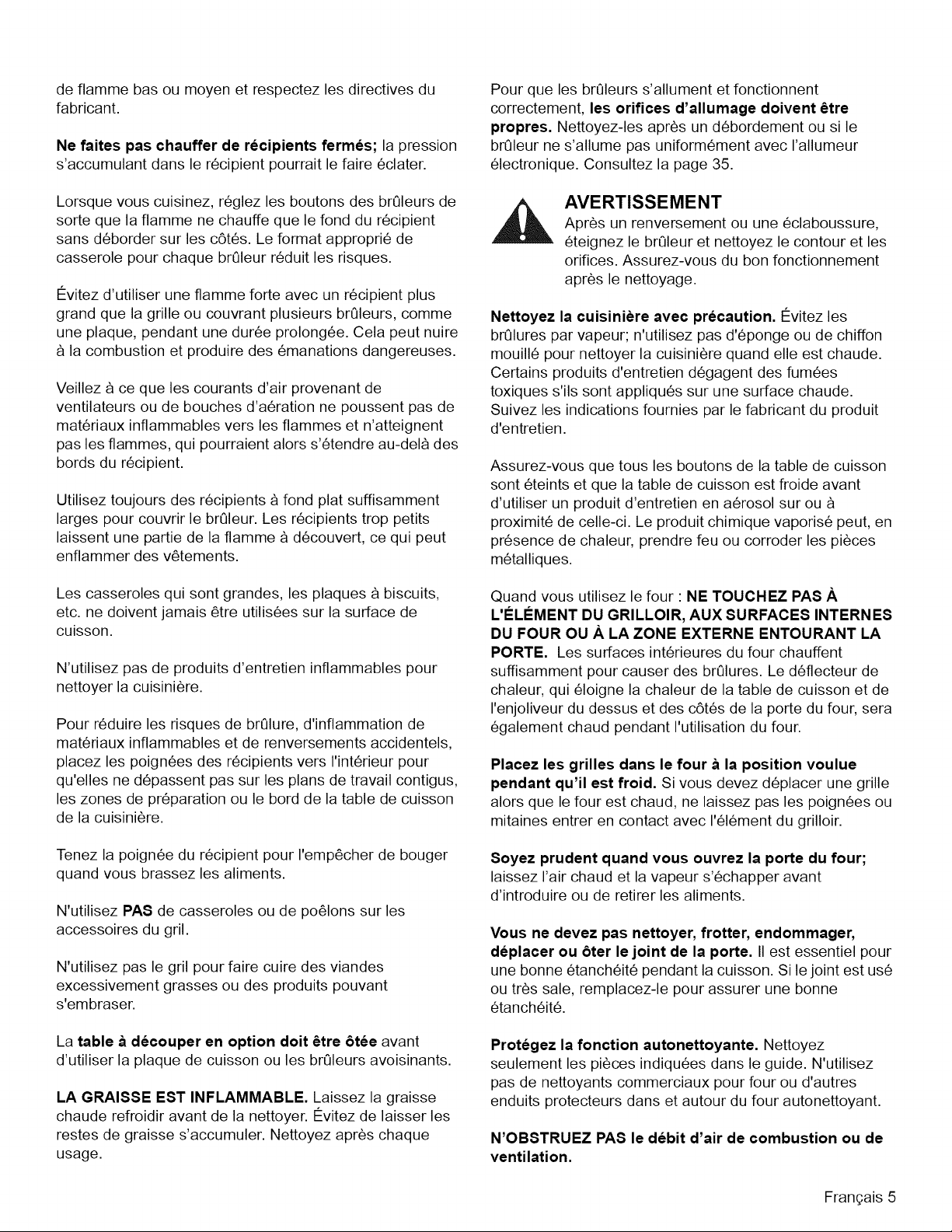 de flamme bas ou moyen et respectez les directives du fabricant.

Ne faites pas chauffer de récipients fermés; la pression s'accumulant dans le récipient pourrait le faire éclater.

Lorsque vous cuisinez, réglez les boutons des brûleurs de sorte que la flamme ne chauffe que le fond du récipient sans déborder sur les côtés. Le format approprié de casserole pour chaque brûleur réduit les risques.

Évitez d'utiliser une flamme forte avec un récipient plus grand que la grille ou couvrant plusieurs brûleurs, comme une plaque, pendant une durée prolongée. Cela peut nuire à la combustion et produire des émanations dangereuses.

Veillez à ce que les courants d'air provenant de ventilateurs ou de bouches d'aération ne poussent pas de matériaux inflammables vers les flammes et n'atteignent pas les flammes, qui pourraient alors s'étendre au-delà des bords du récipient.

Utilisez toujours des récipients à fond plat suffisamment larges pour couvrir le brûleur. Les récipients trop petits laissent une partie de la flamme à découvert, ce qui peut enflammer des vêtements.

Les casseroles qui sont grandes, les plaques à biscuits, etc. ne doivent jamais être utilisées sur la surface de cuisson.

N'utilisez pas de produits d'entretien inflammables pour nettoyer la cuisinière.

Pour réduire les risques de brûlure, d'inflammation de matériaux inflammables et de renversements accidentels, placez les poignées des récipients vers l'intérieur pour qu'elles ne dépassent pas sur les plans de travail contigus, les zones de préparation ou le bord de la table de cuisson de la cuisinière.

Tenez la poignée du récipient pour l'empêcher de bouger quand vous brassez les aliments.

N'utilisez PAS de casseroles ou de poêlons sur les accessoires du gril.

N'utilisez pas le gril pour faire cuire des viandes excessivement grasses ou des produits pouvant s'embraser.

La table à découper en option doit être ôtée avant d'utiliser la plaque de cuisson ou les brûleurs avoisinants.

LA GRAISSE EST INFLAMMABLE. Laissez la graisse chaude refroidir avant de la nettoyer. Évitez de laisser les restes de graisse s'accumuler. Nettoyez après chaque usage.

Pour que les brûleurs s'allument et fonctionnent correctement, les orifices d'allumage doivent être propres. Nettoyez-les après un débordement ou si le brûleur ne s'allume pas uniformément avec l'allumeur électronique. Consultez la page 35.

AVERTISSEMENT

Après un renversement ou une éclaboussure, éteignez le brûleur et nettoyez le contour et les orifices. Assurez-vous du bon fonctionnement après le nettoyage.

Nettoyez la cuisinière avec précaution. Évitez les brûlures par vapeur; n'utilisez pas d'éponge ou de chiffon mouillé pour nettoyer la cuisinière quand elle est chaude. Certains produits d'entretien dégagent des fumées toxiques s'ils sont appliqués sur une surface chaude. Suivez les indications fournies par le fabricant du produit d'entretien.

Assurez-vous que tous les boutons de la table de cuisson sont éteints et que la table de cuisson est froide avant d'utiliser un produit d'entretien en aérosol sur ou à proximité de celle-ci. Le produit chimique vaporisé peut, en présence de chaleur, prendre feu ou corroder les pièces métalliques.

Quand vous utilisez le four : NE TOUCHEZ PAS À L'ÉLÉMENT DU GRILLOIR, AUX SURFACES INTERNES DU FOUR OU À LA ZONE EXTERNE ENTOURANT LA PORTE. Les surfaces intérieures du four chauffent suffisamment pour causer des brûlures. Le déflecteur de chaleur, qui éloigne la chaleur de la table de cuisson et de l'enjoliveur du dessus et des côtés de la porte du four, sera également chaud pendant l'utilisation du four.

Placez les grilles dans le four à la position voulue pendant qu'il est froid. Si vous devez déplacer une grille alors que le four est chaud, ne laissez pas les poignées ou mitaines entrer en contact avec l'élément du grilloir.

Soyez prudent quand vous ouvrez la porte du four; laissez l'air chaud et la vapeur s'échapper avant d'introduire ou de retirer les aliments.

Vous ne devez pas nettoyer, frotter, endommager, déplacer ou ôter le joint de la porte. Il est essentiel pour une bonne étanchéité pendant la cuisson. Si le joint est usé ou très sale, remplacez-le pour assurer une bonne étanchéité.

Protégez la fonction autonettoyante. Nettoyez seulement les pièces indiquées dans le guide. N'utilisez pas de nettoyants commerciaux pour four ou d'autres enduits protecteurs dans et autour du four autonettoyant.

N'OBSTRUEZ PAS le débit d'air de combustion ou de ventilation.

Français 5